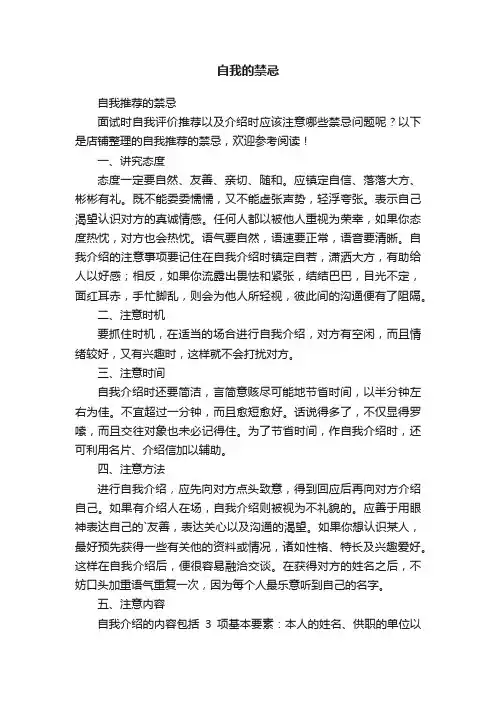 自我的禁忌

自我推荐的禁忌

面试时自我评价推荐以及介绍时应该注意哪些禁忌问题呢？以下是店铺整理的自我推荐的禁忌，欢迎参考阅读！

一、讲究态度

态度一定要自然、友善、亲切、随和。应镇定自信、落落大方、彬彬有礼。既不能委委懦懦，又不能虚张声势，轻浮夸张。表示自己渴望认识对方的真诚情感。任何人都以被他人重视为荣幸，如果你态度热忱，对方也会热忱。语气要自然，语速要正常，语音要清晰。自我介绍的注意事项要记住在自我介绍时镇定自若，潇洒大方，有助给人以好感；相反，如果你流露出畏怯和紧张，结结巴巴，目光不定，面红耳赤，手忙脚乱，则会为他人所轻视，彼此间的沟通便有了阻隔。

二、注意时机

要抓住时机，在适当的场合进行自我介绍，对方有空闲，而且情绪较好，又有兴趣时，这样就不会打扰对方。

三、注意时间

自我介绍时还要简洁，言简意赅尽可能地节省时间，以半分钟左右为佳。不宜超过一分钟，而且愈短愈好。话说得多了，不仅显得罗嗦，而且交往对象也未必记得住。为了节省时间，作自我介绍时，还可利用名片、介绍信加以辅助。

四、注意方法

进行自我介绍，应先向对方点头致意，得到回应后再向对方介绍自己。如果有介绍人在场，自我介绍则被视为不礼貌的。应善于用眼神表达自己的`友善，表达关心以及沟通的渴望。如果你想认识某人，最好预先获得一些有关他的资料或情况，诸如性格、特长及兴趣爱好。这样在自我介绍后，便很容易融洽交谈。在获得对方的姓名之后，不妨口头加重语气重复一次，因为每个人最乐意听到自己的名字。

五、注意内容

自我介绍的内容包括 3 项基本要素：本人的姓名、供职的单位以